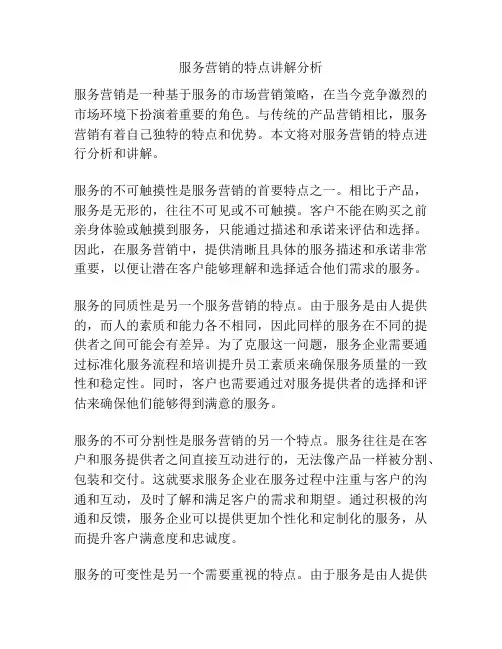 服务营销的特点讲解分析

服务营销是一种基于服务的市场营销策略，在当今竞争激烈的市场环境下扮演着重要的角色。与传统的产品营销相比，服务营销有着自己独特的特点和优势。本文将对服务营销的特点进行分析和讲解。

服务的不可触摸性是服务营销的首要特点之一。相比于产品，服务是无形的，往往不可见或不可触摸。客户不能在购买之前亲身体验或触摸到服务，只能通过描述和承诺来评估和选择。因此，在服务营销中，提供清晰且具体的服务描述和承诺非常重要，以便让潜在客户能够理解和选择适合他们需求的服务。

服务的同质性是另一个服务营销的特点。由于服务是由人提供的，而人的素质和能力各不相同，因此同样的服务在不同的提供者之间可能会有差异。为了克服这一问题，服务企业需要通过标准化服务流程和培训提升员工素质来确保服务质量的一致性和稳定性。同时，客户也需要通过对服务提供者的选择和评估来确保他们能够得到满意的服务。

服务的不可分割性是服务营销的另一个特点。服务往往是在客户和服务提供者之间直接互动进行的，无法像产品一样被分割、包装和交付。这就要求服务企业在服务过程中注重与客户的沟通和互动，及时了解和满足客户的需求和期望。通过积极的沟通和反馈，服务企业可以提供更加个性化和定制化的服务，从而提升客户满意度和忠诚度。

服务的可变性是另一个需要重视的特点。由于服务是由人提供